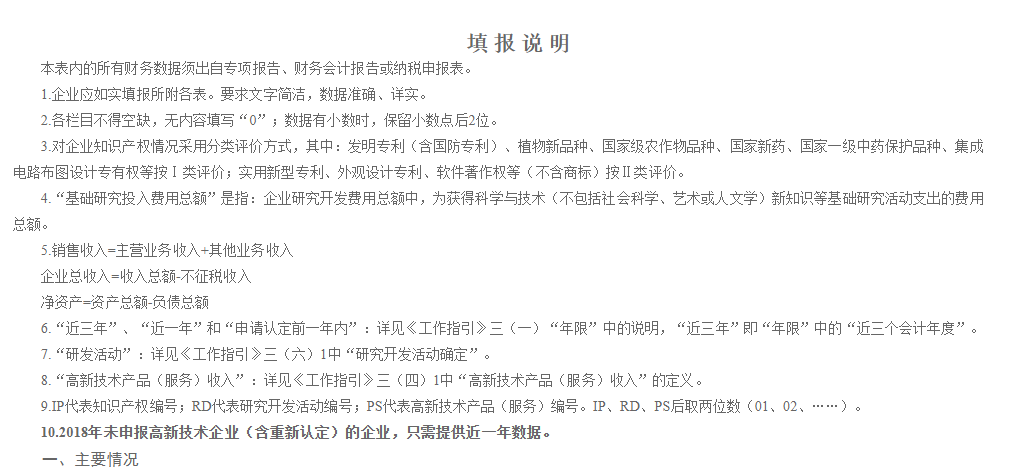 填报说明

本表内的所有财务数据须出自专项报告、财务会计报告或纳税申报表。

1.企业应如实填报所附各表。要求文字简洁，数据准确、详实。

2.各栏目不得空缺，无内容填写“0”；数据有小数时，保留小数点后2位。

3.对企业知识产权情况采用分类评价方式，其中：发明专利（含国防专利）、植物新品种、国家级农作物品种、国家新药、国家一级中药保护品种、集成电路布图设计专有权等按Ⅰ类评价；实用新型专利、外观设计专利、软件著作权等（不含商标）按Ⅱ类评价。

4.“基础研究投入费用总额”是指：企业研究开发费用总额中，为获得科学与技术（不包括社会科学、艺术或人文学）新知识等基础研究活动支出的费用总额。

5.销售收入=主营业务收入+其他业务收入

企业总收入=收入总额-不征税收入

净资产=资产总额-负债总额

6.“近三年”、“近一年”和“申请认定前一年内”：详见《工作指引》三（一）“年限”中的说明，“近三年”即“年限”中的“近三个会计年度”。

7.“研发活动”：详见《工作指引》三（六）1中“研究开发活动确定”。

8.“高新技术产品（服务）收入”：详见《工作指引》三（四）1中“高新技术产品（服务）收入”的定义。

9.IP代表知识产权编号；RD代表研究开发活动编号；PS代表高新技术产品（服务）编号。IP、RD、PS后取两位数（01、02、……）。

10.2018年未申报高新技术企业（含重新认定）的企业，只需提供近一年数据。

一、主要情况